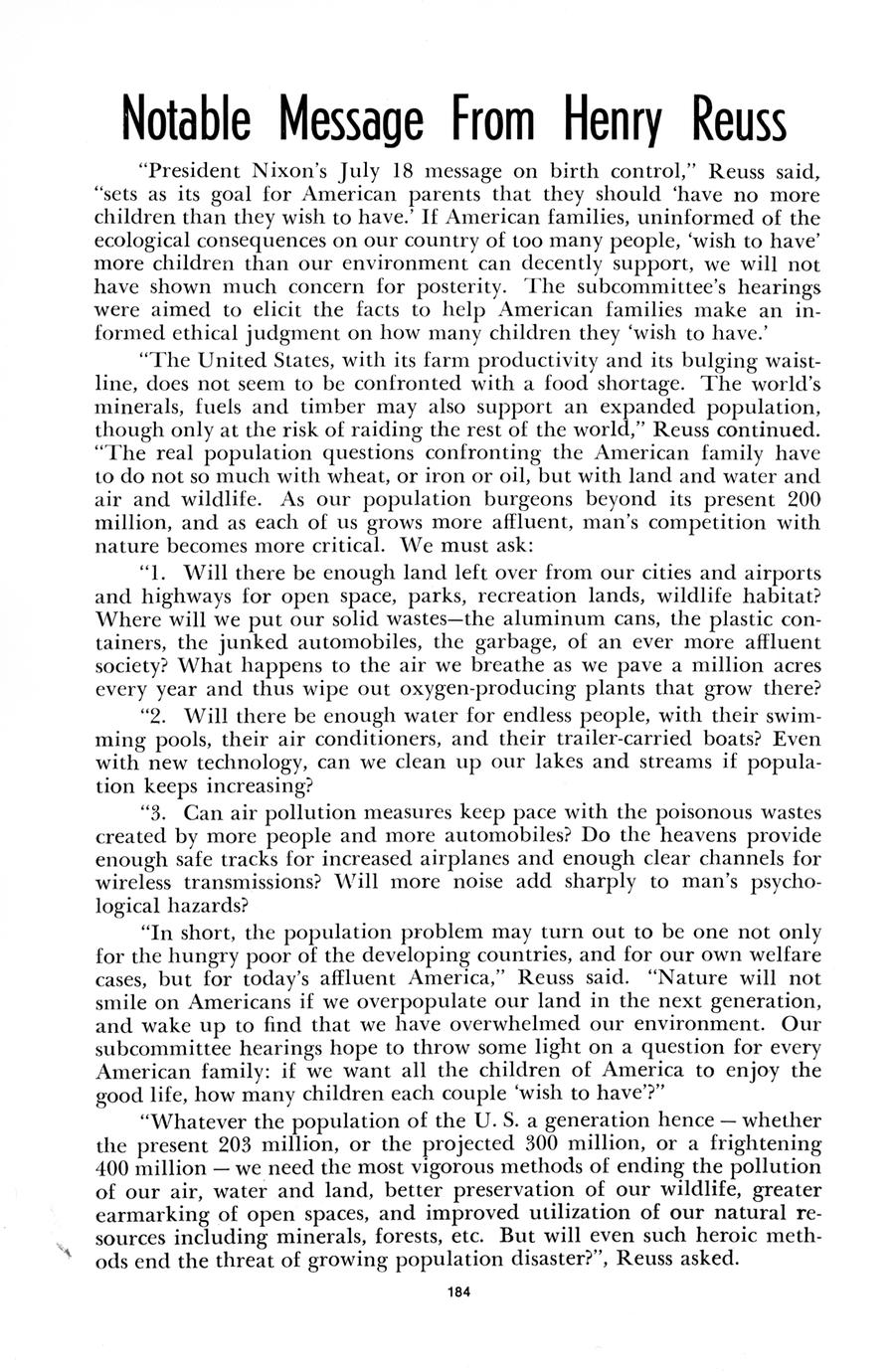 Notable Message From Henry Reuss

"President Nixon's July 18 message on birth control," Reuss said, "sets as its goal for American parents that they should 'have no more children than they wish to have.' If American families, uninformed of the ecological consequences on our country of too many people, 'wish to have' more children than our environment can decently support, we will not have shown much concern for posterity. The subcommittee's hearings were aimed to elicit the facts to help American families make an informed ethical judgment on how many children they 'wish to have.'

"The United States, with its farm productivity and its bulging waistline, does not seem to be confronted with a food shortage. The world's minerals, fuels and timber may also support an expanded population, though only at the risk of raiding the rest of the world," Reuss continued. "The real population questions confronting the American family have to do not so much with wheat, or iron or oil, but with land and water and air and wildlife. As our population burgeons beyond its present 200 million, and as each of us grows more affluent, man's competition with nature becomes more critical. We must ask:

"1. Will there be enough land left over from our cities and airports and highways for open space, parks, recreation lands, wildlife habitat? Where will we put our solid wastes—the aluminum cans, the plastic containers, the junked automobiles, the garbage, of an ever more affluent society? What happens to the air we breathe as we pave a million acres every year and thus wipe out oxygen-producing plants that grow there?

"2. Will there be enough water for endless people, with their swimming pools, their air conditioners, and their trailer-carried boats? Even with new technology, can we clean up our lakes and streams if population keeps increasing?

"3. Can air pollution measures keep pace with the poisonous wastes created by more people and more automobiles? Do the heavens provide enough safe tracks for increased airplanes and enough clear channels for wireless transmissions? Will more noise add sharply to man's psychological hazards?

"In short, the population problem may turn out to be one not only for the hungry poor of the developing countries, and for our own welfare cases, but for today's affluent America," Reuss said. "Nature will not smile on Americans if we overpopulate our land in the next generation, and wake up to find that we have overwhelmed our environment. Our subcommittee hearings hope to throw some light on a question for every American family: if we want all the children of America to enjoy the good life, how many children each couple 'wish to have'?"

"Whatever the population of the U. S. a generation hence — whether the present 203 million, or the projected 300 million, or a frightening 400 million — we need the most vigorous methods of ending the pollution of our air, water and land, better preservation of our wildlife, greater earmarking of open spaces, and improved utilization of our natural resources including minerals, forests, etc. But will even such heroic methods end the threat of growing population disaster?", Reuss asked.

184